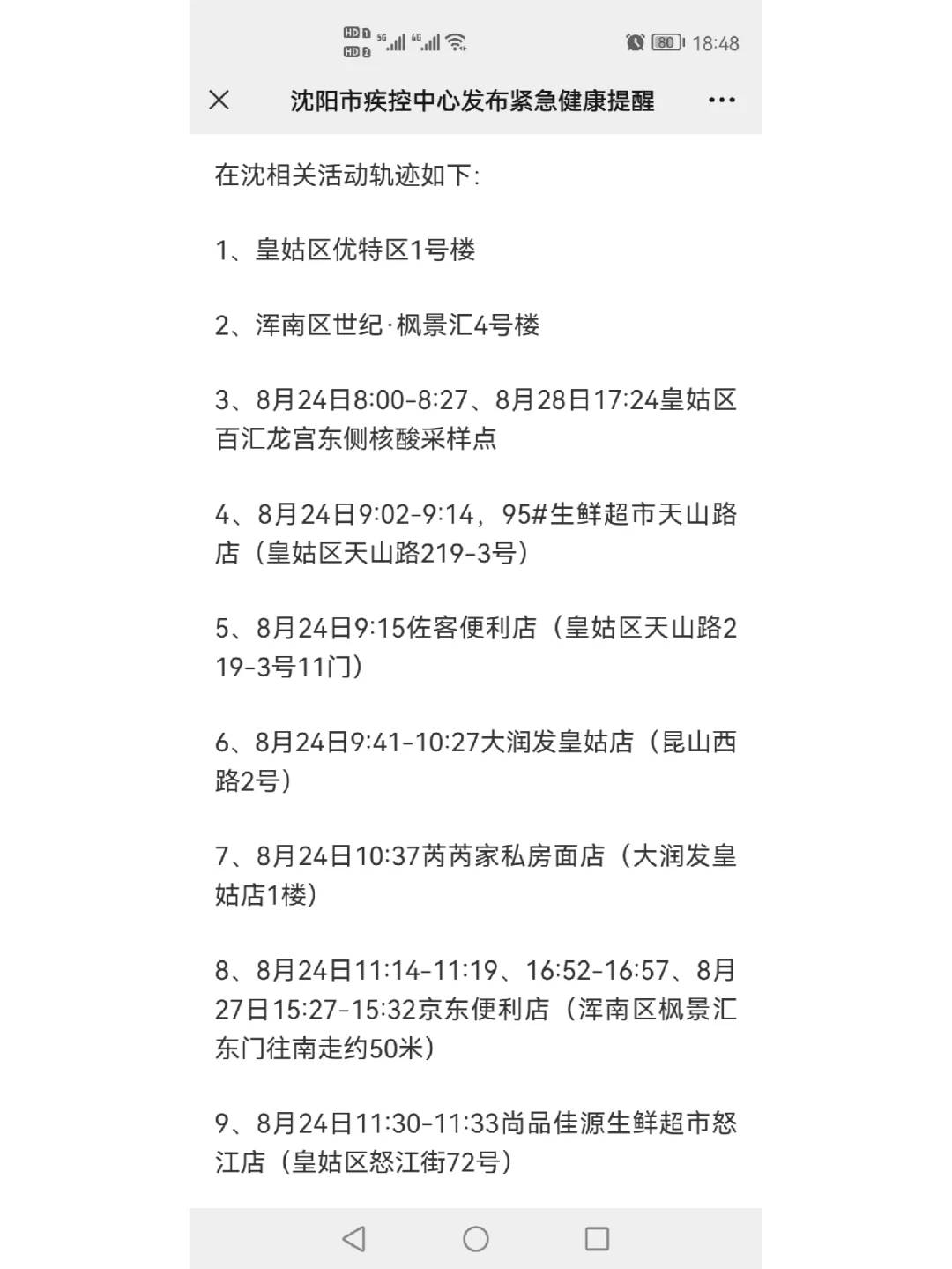 HD 1 HD 2 5G 4G 80 18:48

沈阳市疾控中心发布紧急健康提醒

在沈相关活动轨迹如下:

1、皇姑区优特区1号楼

2、浑南区世纪·枫景汇4号楼

3、8月24日8:00-8:27、8月28日17:24皇姑区百汇龙宫东侧核酸采样点

4、8月24日9:02-9:14，95#生鲜超市天山路店（皇姑区天山路219-3号）

5、8月24日9:15佐客便利店（皇姑区天山路219-3号11门）

6、8月24日9:41-10:27大润发皇姑店（昆山西路2号）

7、8月24日10:37芮芮家私房面店（大润发皇姑店1楼）

8、8月24日11:14-11:19、16:52-16:57、8月27日15:27-15:32京东便利店（浑南区枫景汇东门往南走约50米）

9、8月24日11:30-11:33尚品佳源生鲜超市怒江店（皇姑区怒江街72号）